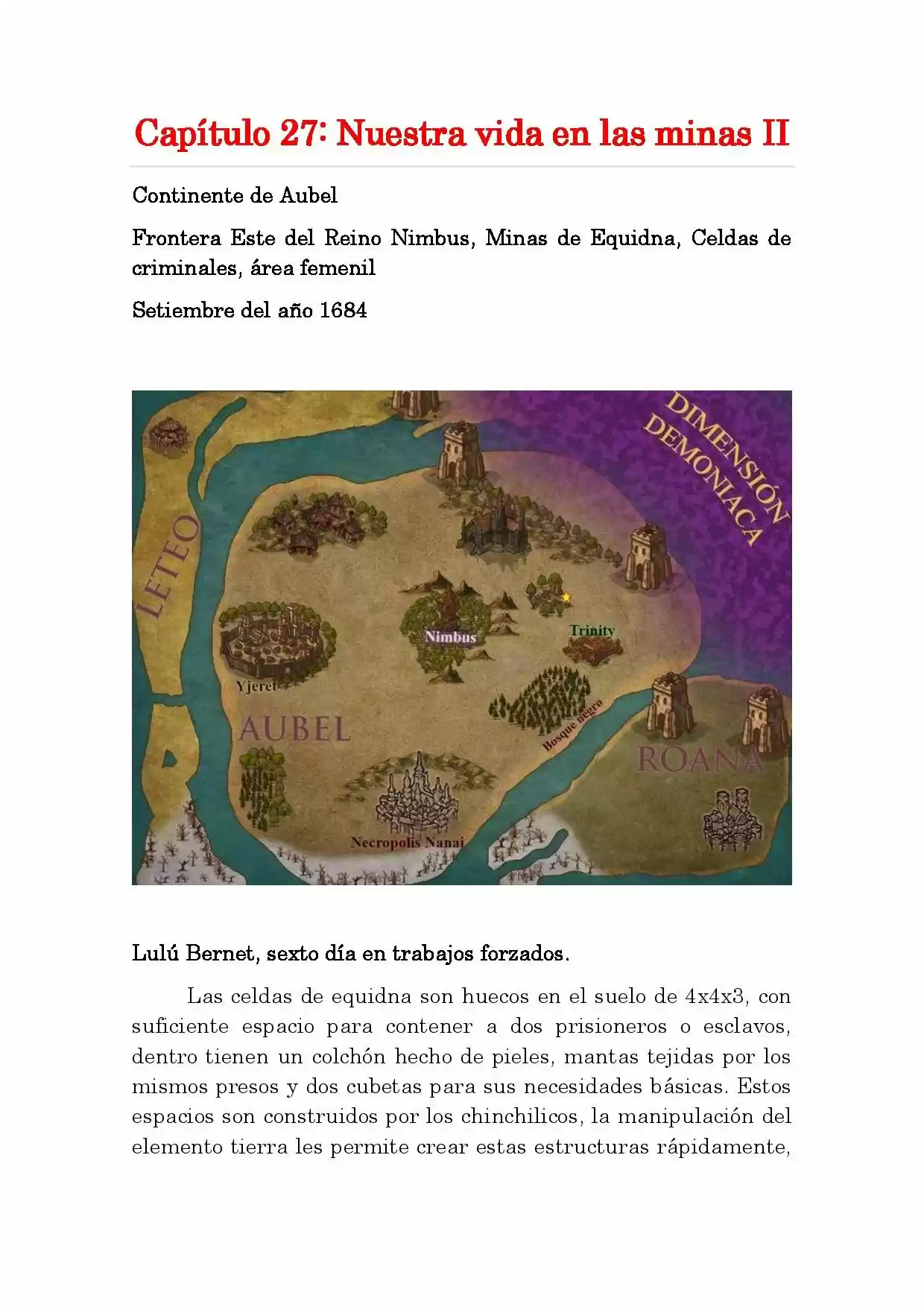 Capítulo 27: Nuestra vida en las minas II

Continente de Aubel

Frontera Este del Reino Nimbus, Minas de Equidna, Celdas de criminales, área femenil

Setiembre del año 1684

DIMENSIÓN DEMONIACA

LETEO

Nimbus

Trinity

Yjeret

AUBEL

Bosque negro

ROANA

Necropolis Nanai

Lulú Bernet, sexto día en trabajos forzados.

Las celdas de equidna son huecos en el suelo de 4x4x3, con suficiente espacio para contener a dos prisioneros o esclavos, dentro tienen un colchón hecho de pieles, mantas tejidas por los mismos presos y dos cubetas para sus necesidades básicas. Estos espacios son construidos por los chinchilicos, la manipulación del elemento tierra les permite crear estas estructuras rápidamente,